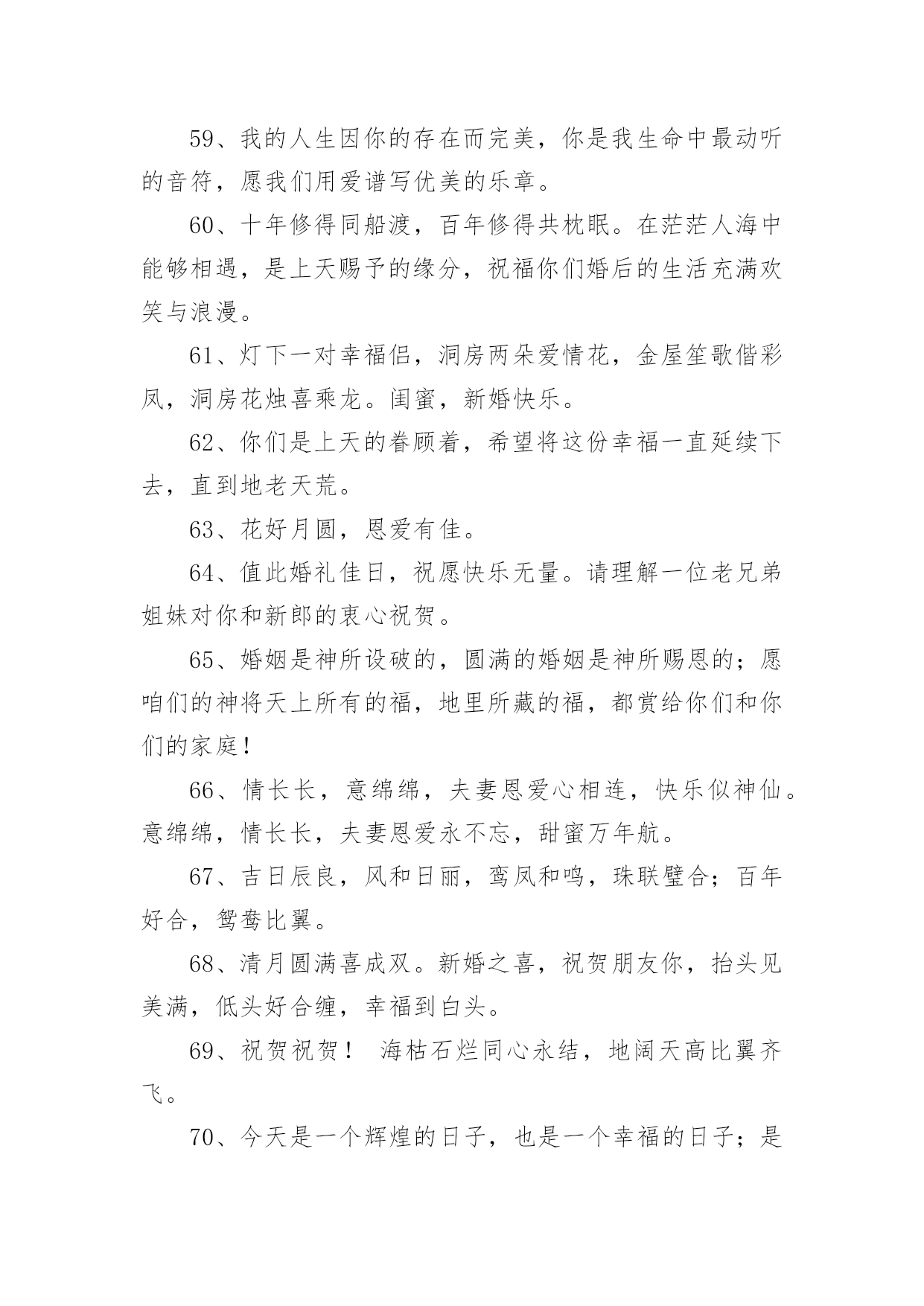 59、我的人生因你的存在而完美，你是我生命中最动听的音符，愿我们用爱谱写优美的乐章。

60、十年修得同船渡，百年修得共枕眠。在茫茫人海中能够相遇，是上天赐予的缘分，祝福你们婚后的生活充满欢笑与浪漫。

61、灯下一对幸福侣，洞房两朵爱情花，金屋笙歌偕彩凤，洞房花烛喜乘龙。闺蜜，新婚快乐。

62、你们是上天的眷顾着，希望将这份幸福一直延续下去，直到地老天荒。

63、花好月圆，恩爱有佳。

64、值此婚礼佳日，祝愿快乐无量。请理解一位老兄弟姐妹对你和新郎的衷心祝贺。

65、婚姻是神所设破的，圆满的婚姻是神所赐恩的；愿咱们的神将天上所有的福，地里所藏的福，都赏给你们和你们的家庭！

66、情长长，意绵绵，夫妻恩爱心相连，快乐似神仙。意绵绵，情长长，夫妻恩爱永不忘，甜蜜万年航。

67、吉日辰良，风和日丽，鸾凤和鸣，珠联璧合；百年好合，鸳鸯比翼。

68、清月圆满喜成双。新婚之喜，祝贺朋友你，抬头见美满，低头好合缠，幸福到白头。

69、祝贺祝贺！ 海枯石烂同心永结，地阔天高比翼齐飞。

70、今天是一个辉煌的日子，也是一个幸福的日子；是